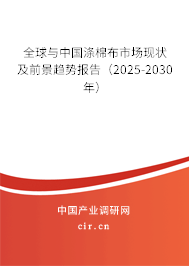 全球与中国涤棉布市场现状及前景趋势报告（2025-2030年）

中国产业调研网

cir.cn